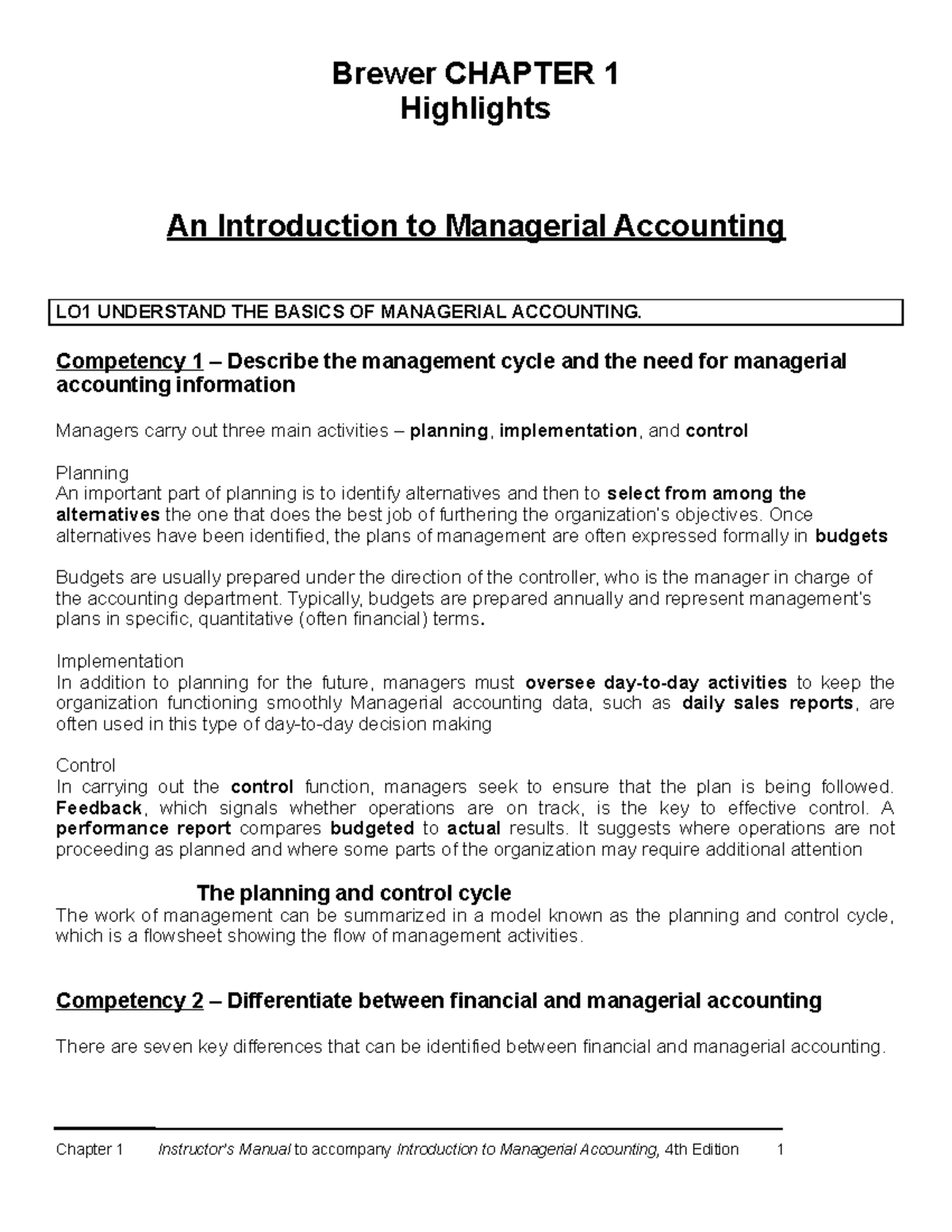 Brewer CHAPTER 1
Highlights

An Introduction to Managerial Accounting

LO1 UNDERSTAND THE BASICS OF MANAGERIAL ACCOUNTING.

Competency 1 – Describe the management cycle and the need for managerial accounting information

Managers carry out three main activities – planning, implementation, and control

Planning
An important part of planning is to identify alternatives and then to select from among the alternatives the one that does the best job of furthering the organization's objectives. Once alternatives have been identified, the plans of management are often expressed formally in budgets

Budgets are usually prepared under the direction of the controller, who is the manager in charge of the accounting department. Typically, budgets are prepared annually and represent management's plans in specific, quantitative (often financial) terms.

Implementation
In addition to planning for the future, managers must oversee day-to-day activities to keep the organization functioning smoothly Managerial accounting data, such as daily sales reports, are often used in this type of day-to-day decision making

Control
In carrying out the control function, managers seek to ensure that the plan is being followed. Feedback, which signals whether operations are on track, is the key to effective control. A performance report compares budgeted to actual results. It suggests where operations are not proceeding as planned and where some parts of the organization may require additional attention

The planning and control cycle
The work of management can be summarized in a model known as the planning and control cycle, which is a flowsheet showing the flow of management activities.

Competency 2 – Differentiate between financial and managerial accounting

There are seven key differences that can be identified between financial and managerial accounting.

Chapter 1 Instructor's Manual to accompany Introduction to Managerial Accounting, 4th Edition 1